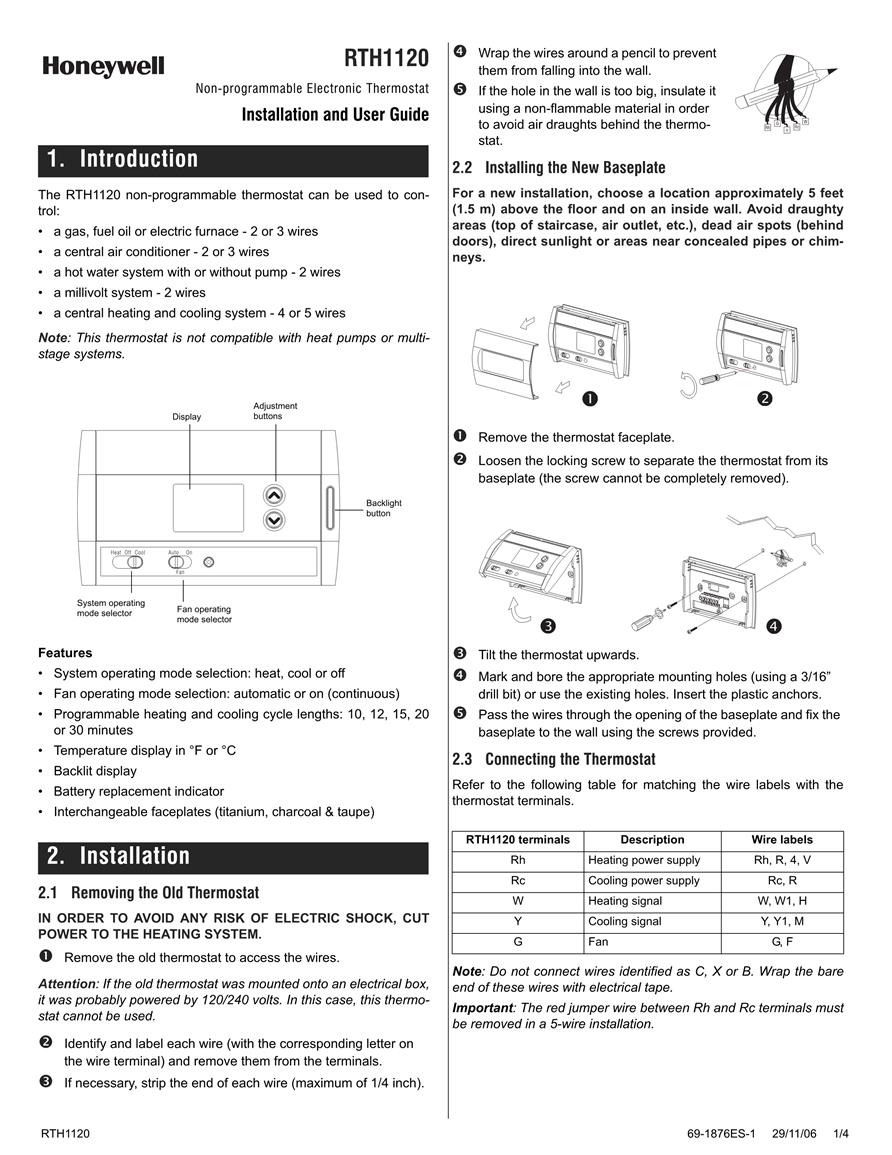 Honeywell

RTH1120

Non-programmable Electronic Thermostat

Installation and User Guide

1. Introduction

The RTH1120 non-programmable thermostat can be used to control:

• a gas, fuel oil or electric furnace - 2 or 3 wires
• a central air conditioner - 2 or 3 wires
• a hot water system with or without pump - 2 wires
• a millivolt system - 2 wires
• a central heating and cooling system - 4 or 5 wires

Note: This thermostat is not compatible with heat pumps or multi-stage systems.

Display

Adjustment buttons

Backlight button

Heat Off Cool

Auto On Fan

System operating mode selector

Fan operating mode selector

Features

• System operating mode selection: heat, cool or off
• Fan operating mode selection: automatic or on (continuous)
• Programmable heating and cooling cycle lengths: 10, 12, 15, 20 or 30 minutes
• Temperature display in °F or °C
• Backlit display
• Battery replacement indicator
• Interchangeable faceplates (titanium, charcoal & taupe)

2. Installation

2.1 Removing the Old Thermostat

IN ORDER TO AVOID ANY RISK OF ELECTRIC SHOCK, CUT POWER TO THE HEATING SYSTEM.

❶ Remove the old thermostat to access the wires.

Attention: If the old thermostat was mounted onto an electrical box, it was probably powered by 120/240 volts. In this case, this thermostat cannot be used.

❷ Identify and label each wire (with the corresponding letter on the wire terminal) and remove them from the terminals.

❸ If necessary, strip the end of each wire (maximum of 1/4 inch).

❹ Wrap the wires around a pencil to prevent them from falling into the wall.

❺ If the hole in the wall is too big, insulate it using a non-flammable material in order to avoid air draughts behind the thermostat.

2.2 Installing the New Baseplate

For a new installation, choose a location approximately 5 feet (1.5 m) above the floor and on an inside wall. Avoid draughty areas (top of staircase, air outlet, etc.), dead air spots (behind doors), direct sunlight or areas near concealed pipes or chimneys.

❶ ❷

❶ Remove the thermostat faceplate.

❷ Loosen the locking screw to separate the thermostat from its baseplate (the screw cannot be completely removed).

❸ ❹

❸ Tilt the thermostat upwards.

❹ Mark and bore the appropriate mounting holes (using a 3/16" drill bit) or use the existing holes. Insert the plastic anchors.

❺ Pass the wires through the opening of the baseplate and fix the baseplate to the wall using the screws provided.

2.3 Connecting the Thermostat

Refer to the following table for matching the wire labels with the thermostat terminals.

| RTH1120 terminals | Description | Wire labels |
|---|---|---|
| Rh | Heating power supply | Rh, R, 4, V |
| Rc | Cooling power supply | Rc, R |
| W | Heating signal | W, W1, H |
| Y | Cooling signal | Y, Y1, M |
| G | Fan | G, F |

Note: Do not connect wires identified as C, X or B. Wrap the bare end of these wires with electrical tape.

Important: The red jumper wire between Rh and Rc terminals must be removed in a 5-wire installation.

RTH1120

69-1876ES-1 29/11/06 1/4